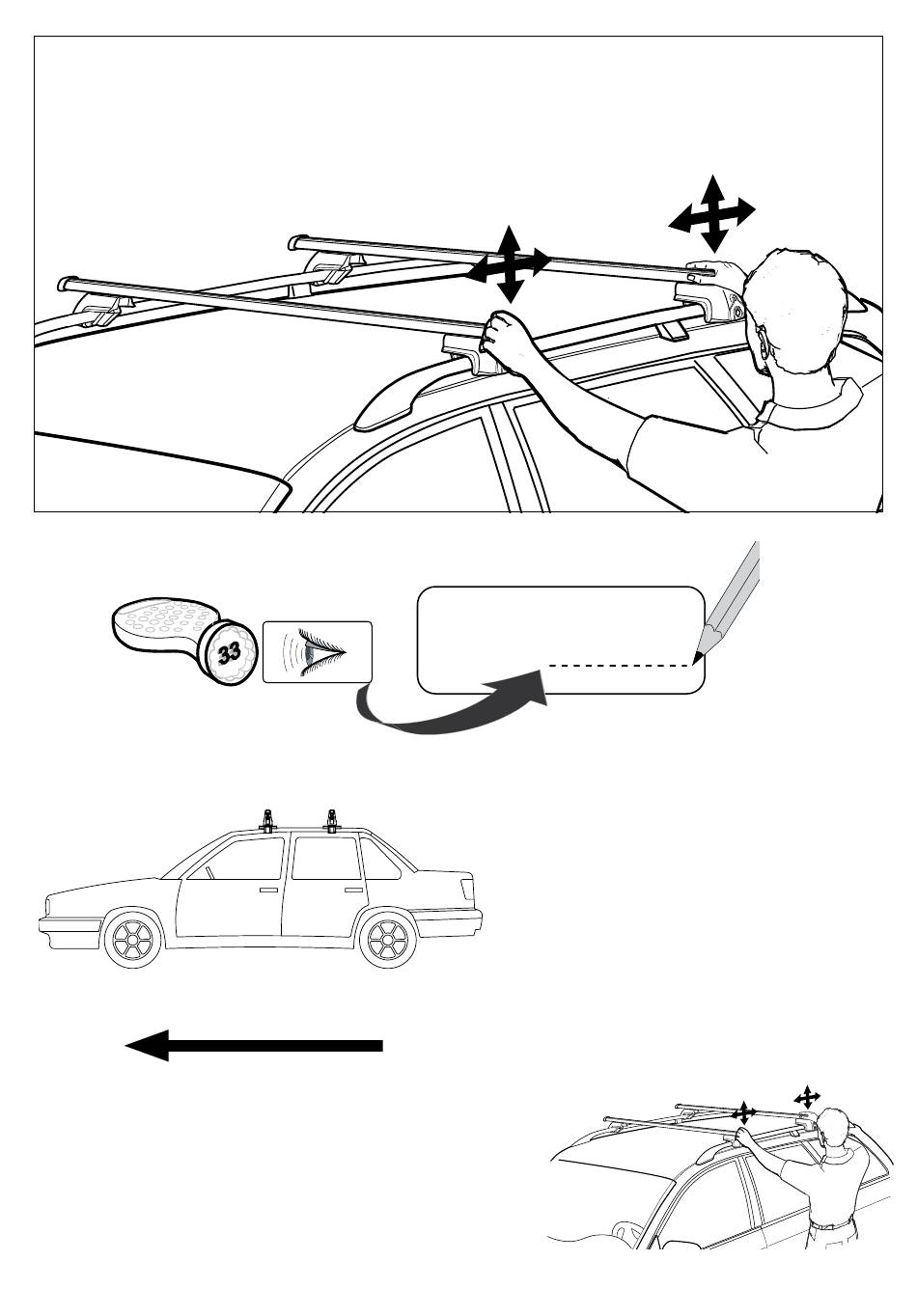 33